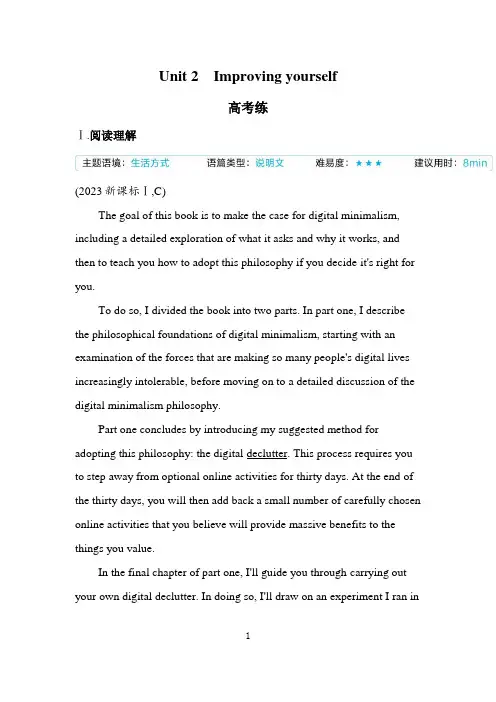 Unit 2 Improving yourself

高考练

Ⅰ.阅读理解

主题语境：生活方式 语篇类型：说明文 难易度：★★★ 建议用时：8min

(2023 新课标Ⅰ,C)

The goal of this book is to make the case for digital minimalism, including a detailed exploration of what it asks and why it works, and then to teach you how to adopt this philosophy if you decide it's right for you.

To do so, I divided the book into two parts. In part one, I describe the philosophical foundations of digital minimalism, starting with an examination of the forces that are making so many people's digital lives increasingly intolerable, before moving on to a detailed discussion of the digital minimalism philosophy.

Part one concludes by introducing my suggested method for adopting this philosophy: the digital declutter. This process requires you to step away from optional online activities for thirty days. At the end of the thirty days, you will then add back a small number of carefully chosen online activities that you believe will provide massive benefits to the things you value.

In the final chapter of part one, I'll guide you through carrying out your own digital declutter. In doing so, I'll draw on an experiment I ran in

1